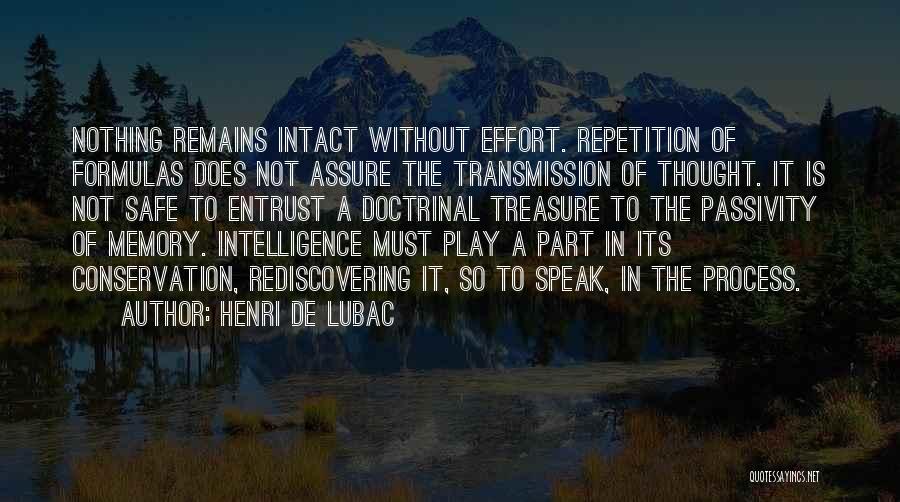 NOTHING REMAINS INTACT WITHOUT EFFORT. REPETITION OF FORMULAS DOES NOT ASSURE THE TRANSMISSION OF THOUGHT. IT IS NOT SAFE TO ENTRUST A DOCTRINAL TREASURE TO THE PASSIVITY OF MEMORY. INTELLIGENCE MUST PLAY A PART IN ITS CONSERVATION, REDISCOVERING IT, SO TO SPEAK, IN THE PROCESS.

AUTHOR: HENRI DE LUBAC

QUOTESSAYINGS.NET